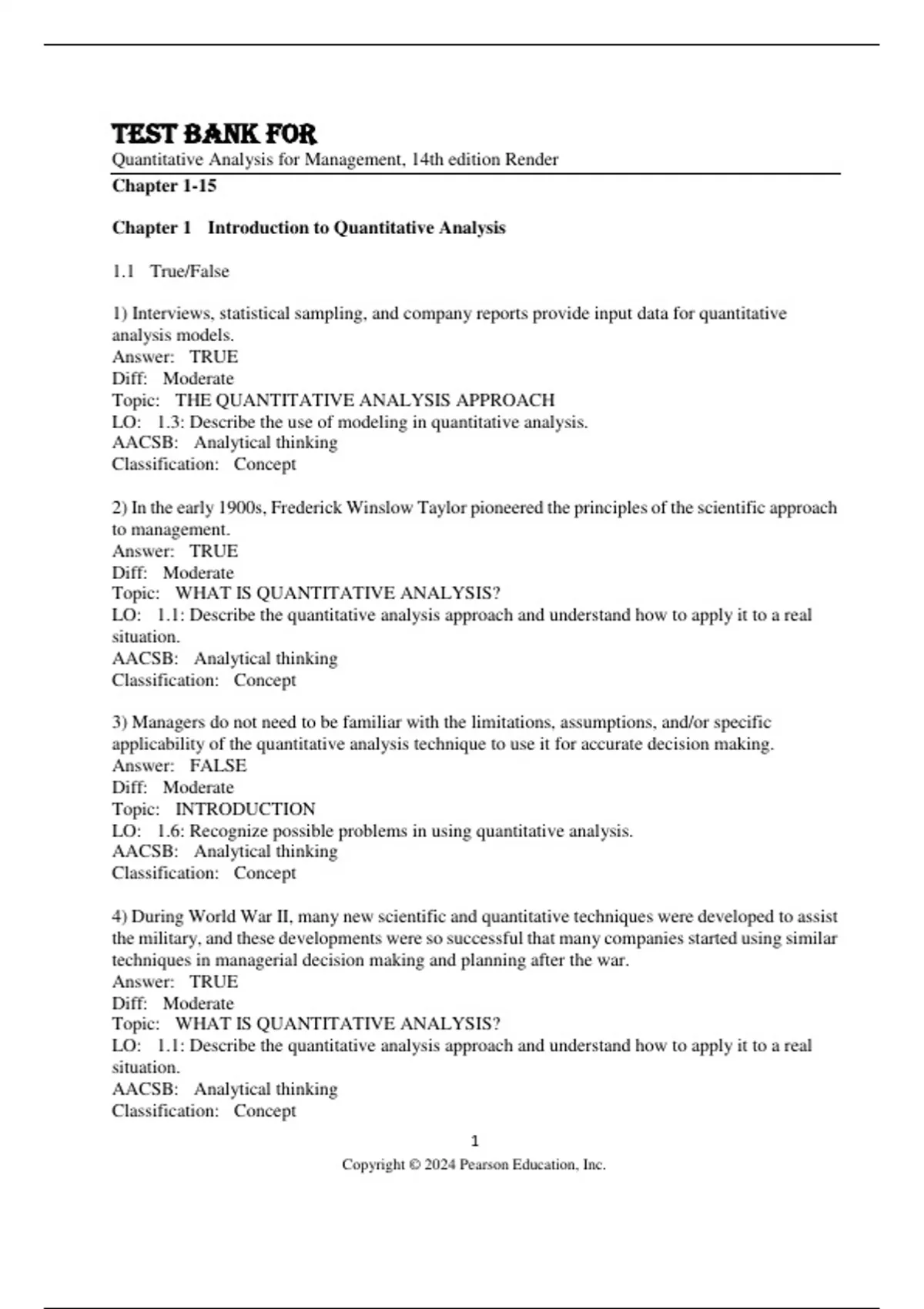 TEST BANK FOR
Quantitative Analysis for Management, 14th edition Render

Chapter 1-15

Chapter 1 Introduction to Quantitative Analysis

1.1 True/False

1) Interviews, statistical sampling, and company reports provide input data for quantitative analysis models.
Answer: TRUE
Diff: Moderate
Topic: THE QUANTITATIVE ANALYSIS APPROACH
LO: 1.3: Describe the use of modeling in quantitative analysis.
AACSB: Analytical thinking
Classification: Concept

2) In the early 1900s, Frederick Winslow Taylor pioneered the principles of the scientific approach to management.
Answer: TRUE
Diff: Moderate
Topic: WHAT IS QUANTITATIVE ANALYSIS?
LO: 1.1: Describe the quantitative analysis approach and understand how to apply it to a real situation.
AACSB: Analytical thinking
Classification: Concept

3) Managers do not need to be familiar with the limitations, assumptions, and/or specific applicability of the quantitative analysis technique to use it for accurate decision making.
Answer: FALSE
Diff: Moderate
Topic: INTRODUCTION
LO: 1.6: Recognize possible problems in using quantitative analysis.
AACSB: Analytical thinking
Classification: Concept

4) During World War II, many new scientific and quantitative techniques were developed to assist the military, and these developments were so successful that many companies started using similar techniques in managerial decision making and planning after the war.
Answer: TRUE
Diff: Moderate
Topic: WHAT IS QUANTITATIVE ANALYSIS?
LO: 1.1: Describe the quantitative analysis approach and understand how to apply it to a real situation.
AACSB: Analytical thinking
Classification: Concept

1
Copyright © 2024 Pearson Education, Inc.